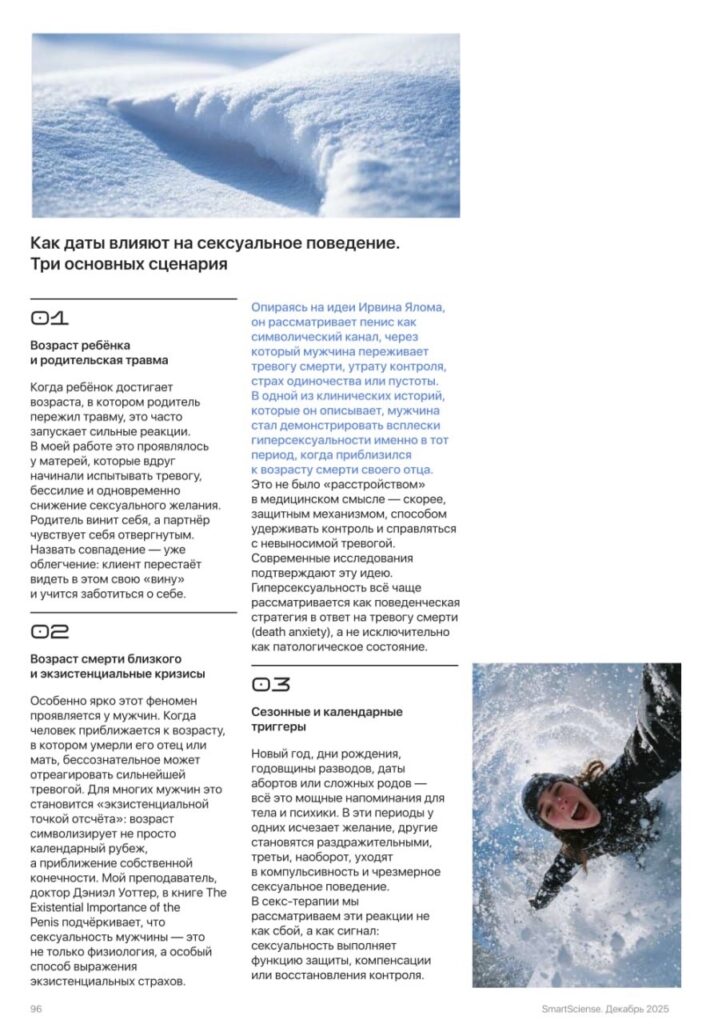 Как даты влияют на сексуальное поведение. Три основных сценария

01

Возраст ребёнка и родительская травма

Когда ребёнок достигает возраста, в котором родитель пережил травму, это часто запускает сильные реакции. В моей работе это проявлялось у матерей, которые вдруг начинали испытывать тревогу, бессилие и одновременно снижение сексуального желания. Родитель винит себя, а партнёр чувствует себя отвергнутым. Назвать совпадение — уже облегчение: клиент перестаёт видеть в этом свою «вину» и учится заботиться о себе.

02

Возраст смерти близкого и экзистенциальные кризисы

Особенно ярко этот феномен проявляется у мужчин. Когда человек приближается к возрасту, в котором умерли его отец или мать, бессознательное может отреагировать сильнейшей тревогой. Для многих мужчин это становится «экзистенциальной точкой отсчёта»: возраст символизирует не просто календарный рубеж, а приближение собственной конечности. Мой преподаватель, доктор Дэниэл Уоттер, в книге The Existential Importance of the Penis подчёркивает, что сексуальность мужчины — это не только физиология, а особый способ выражения экзистенциальных страхов.

Опираясь на идеи Ирвина Ялома, он рассматривает пенис как символический канал, через который мужчина переживает тревогу смерти, утрату контроля, страх одиночества или пустоты. В одной из клинических историй, которые он описывает, мужчина стал демонстрировать всплески гиперсексуальности именно в тот период, когда приблизился к возрасту смерти своего отца. Это не было «расстройством» в медицинском смысле — скорее, защитным механизмом, способом удерживать контроль и справляться с невыносимой тревогой. Современные исследования подтверждают эту идею. Гиперсексуальность всё чаще рассматривается как поведенческая стратегия в ответ на тревогу смерти (death anxiety), а не исключительно как патологическое состояние.

03

Сезонные и календарные триггеры

Новый год, дни рождения, годовщины разводов, даты абортов или сложных родов — всё это мощные напоминания для тела и психики. В эти периоды у одних исчезает желание, другие становятся раздражительными, третьи, наоборот, уходят в компульсивность и чрезмерное сексуальное поведение. В секс-терапии мы рассматриваем эти реакции не как сбой, а как сигнал: сексуальность выполняет функцию защиты, компенсации или восстановления контроля.

96

SmartSciense. Декабрь 2025